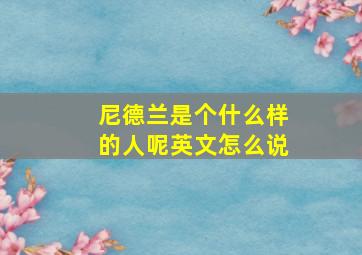 尼德兰是个什么样的人呢英文怎么说